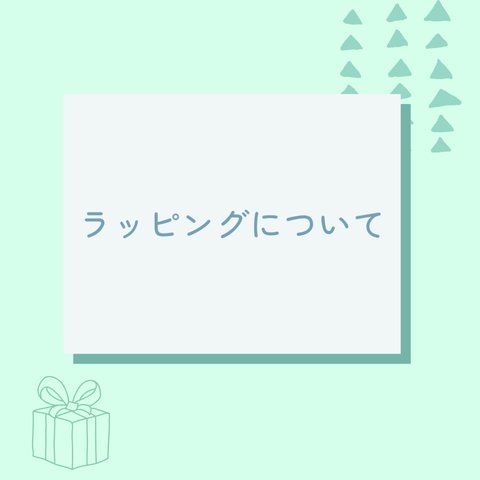 ラッピングについて